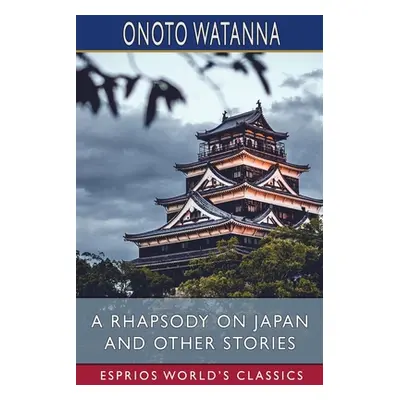 ONOTO WATANNA

A RHAPSODY ON JAPAN AND OTHER STORIES

ESPRIOS WORLD'S CLASSICS